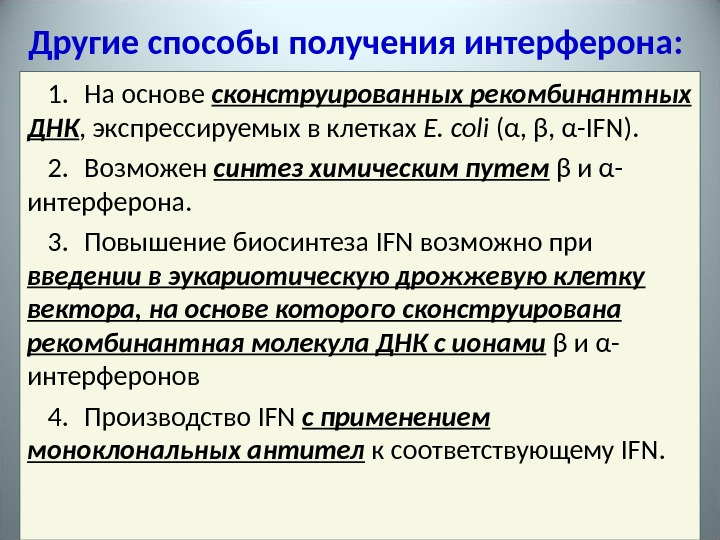 Другие способы получения интерферона:

1. На основе сконструированных рекомбинантных ДНК, экспрессируемых в клетках E. coli (α, β, α-IFN).

2. Возможен синтез химическим путем β и α-интерферона.

3. Повышение биосинтеза IFN возможно при введении в эукариотическую дрожжевую клетку вектора, на основе которого сконструирована рекомбинантная молекула ДНК с ионами β и α-интерферонов

4. Производство IFN с применением моноклональных антител к соответствующему IFN.